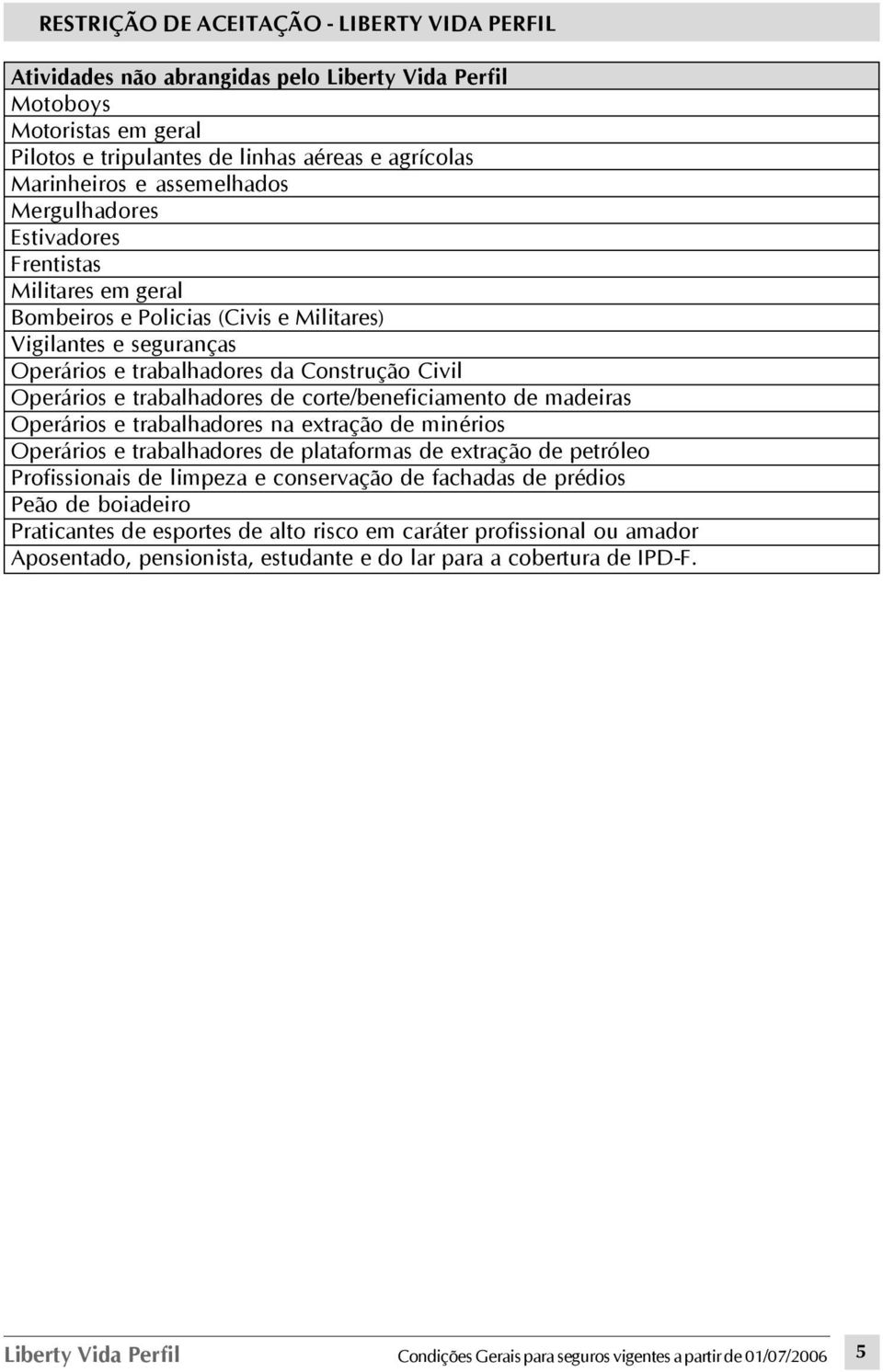 RESTRIÇÃO DE ACEITAÇÃO - LIBERTY VIDA PERFIL

| Atividades não abrangidas pelo Liberty Vida Perfil |
|---|
| Motoboys |
| Motoristas em geral |
| Pilotos e tripulantes de linhas aéreas e agrícolas |
| Marinheiros e assemelhados |
| Mergulhadores |
| Estivadores |
| Frentistas |
| Militares em geral |
| Bombeiros e Policias (Civis e Militares) |
| Vigilantes e seguranças |
| Operários e trabalhadores da Construção Civil |
| Operários e trabalhadores de corte/beneficiamento de madeiras |
| Operários e trabalhadores na extração de minérios |
| Operários e trabalhadores de plataformas de extração de petróleo |
| Profissionais de limpeza e conservação de fachadas de prédios |
| Peão de boiadeiro |
| Praticantes de esportes de alto risco em caráter profissional ou amador |
| Aposentado, pensionista, estudante e do lar para a cobertura de IPD-F. |

Liberty Vida Perfil Condições Gerais para seguros vigentes a partir de 01/07/2006 5